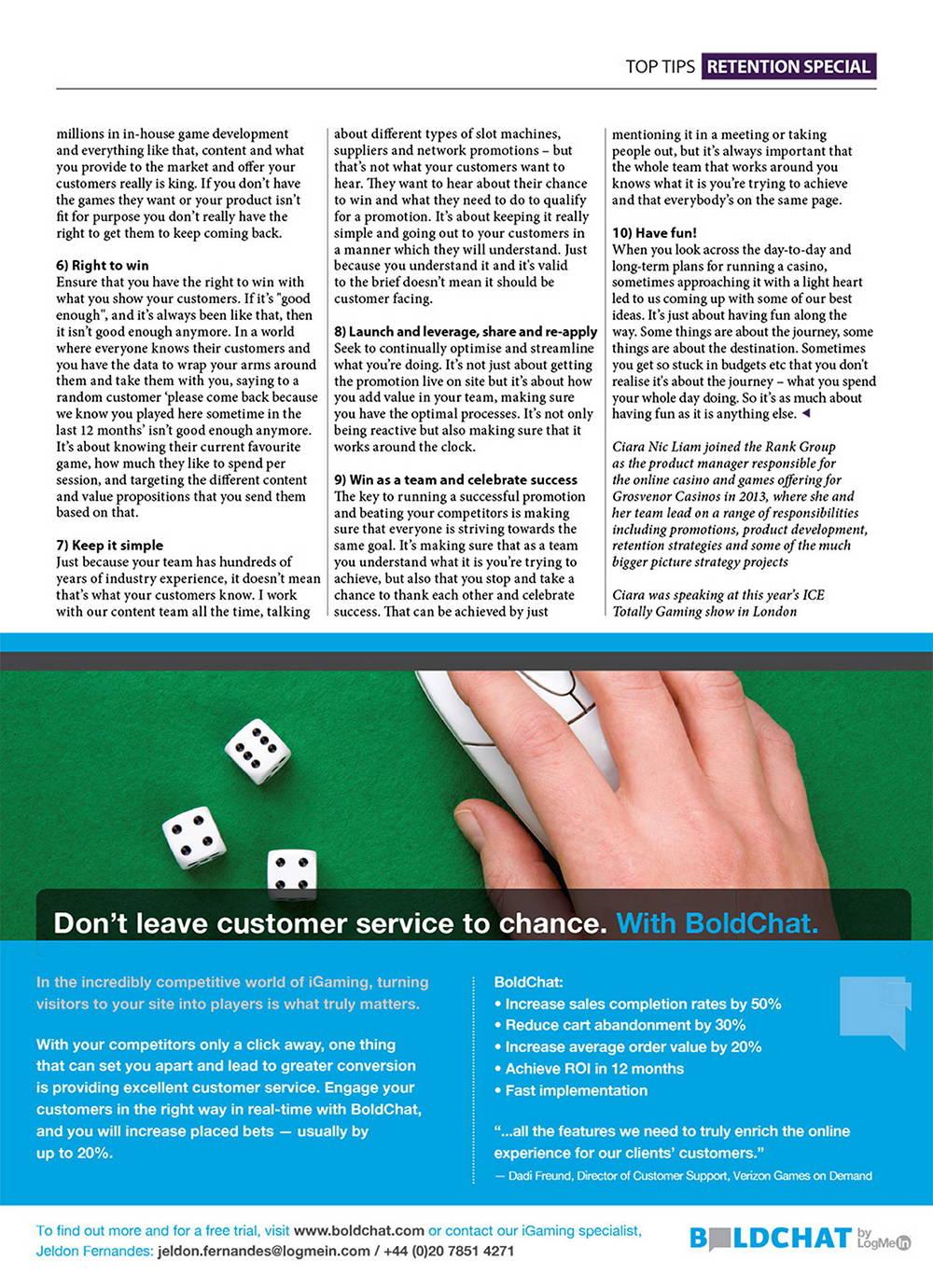 TOP TIPS RETENTION SPECIAL

millions in in-house game development and everything like that, content and what you provide to the market and offer your customers really is king. If you don't have the games they want or your product isn't fit for purpose you don't really have the right to get them to keep coming back.

6) Right to win
Ensure that you have the right to win with what you show your customers. If it's "good enough", and it's always been like that, then it isn't good enough anymore. In a world where everyone knows their customers and you have the data to wrap your arms around them and take them with you, saying to a random customer 'please come back because we know you played here sometime in the last 12 months' isn't good enough anymore. It's about knowing their current favourite game, how much they like to spend per session, and targeting the different content and value propositions that you send them based on that.

7) Keep it simple
Just because your team has hundreds of years of industry experience, it doesn't mean that's what your customers know. I work with our content team all the time, talking about different types of slot machines, suppliers and network promotions – but that's not what your customers want to hear. They want to hear about their chance to win and what they need to do to qualify for a promotion. It's about keeping it really simple and going out to your customers in a manner which they will understand. Just because you understand it and it's valid to the brief doesn't mean it should be customer facing.

8) Launch and leverage, share and re-apply
Seek to continually optimise and streamline what you're doing. It's not just about getting the promotion live on site but it's about how you add value in your team, making sure you have the optimal processes. It's not only being reactive but also making sure that it works around the clock.

9) Win as a team and celebrate success
The key to running a successful promotion and beating your competitors is making sure that everyone is striving towards the same goal. It's making sure that as a team you understand what it is you're trying to achieve, but also that you stop and take a chance to thank each other and celebrate success. That can be achieved by just mentioning it in a meeting or taking people out, but it's always important that the whole team that works around you knows what it is you're trying to achieve and that everybody's on the same page.

10) Have fun!
When you look across the day-to-day and long-term plans for running a casino, sometimes approaching it with a light heart led to us coming up with some of our best ideas. It's just about having fun along the way. Some things are about the journey, some things are about the destination. Sometimes you get so stuck in budgets etc that you don't realise it's about the journey – what you spend your whole day doing. So it's as much about having fun as it is anything else.

Ciara Nic Liam joined the Rank Group as the product manager responsible for the online casino and games offering for Grosvenor Casinos in 2013, where she and her team lead on a range of responsibilities including promotions, product development, retention strategies and some of the much bigger picture strategy projects

Ciara was speaking at this year's ICE Totally Gaming show in London

Don't leave customer service to chance. With BoldChat.

In the incredibly competitive world of iGaming, turning visitors to your site into players is what truly matters.

With your competitors only a click away, one thing that can set you apart and lead to greater conversion is providing excellent customer service. Engage your customers in the right way in real-time with BoldChat, and you will increase placed bets — usually by up to 20%.

BoldChat:
• Increase sales completion rates by 50%
• Reduce cart abandonment by 30%
• Increase average order value by 20%
• Achieve ROI in 12 months
• Fast implementation

"...all the features we need to truly enrich the online experience for our clients' customers."
— Dadi Freund, Director of Customer Support, Verizon Games on Demand

To find out more and for a free trial, visit www.boldchat.com or contact our iGaming specialist, Jeldon Fernandes: jeldon.fernandes@logmein.com / +44 (0)20 7851 4271

BOLDCHAT by LogMeIn